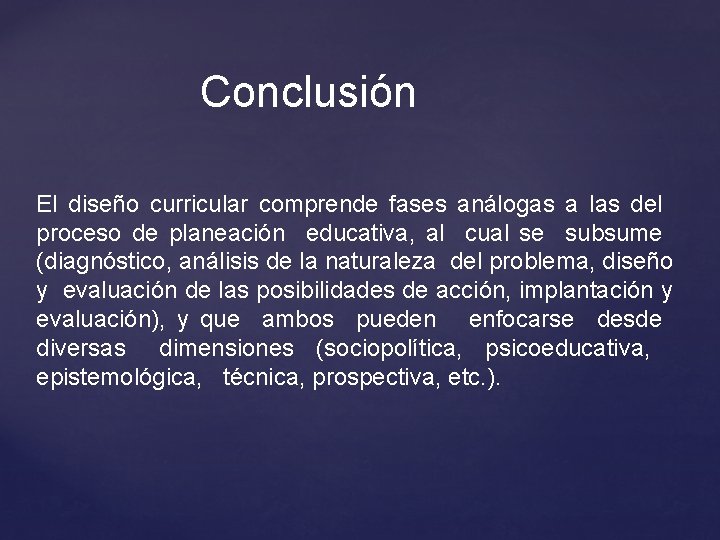 Conclusión

El diseño curricular comprende fases análogas a las del proceso de planeación educativa, al cual se subsume (diagnóstico, análisis de la naturaleza del problema, diseño y evaluación de las posibilidades de acción, implantación y evaluación), y que ambos pueden enfocarse desde diversas dimensiones (sociopolítica, psicoeducativa, epistemológica, técnica, prospectiva, etc.).